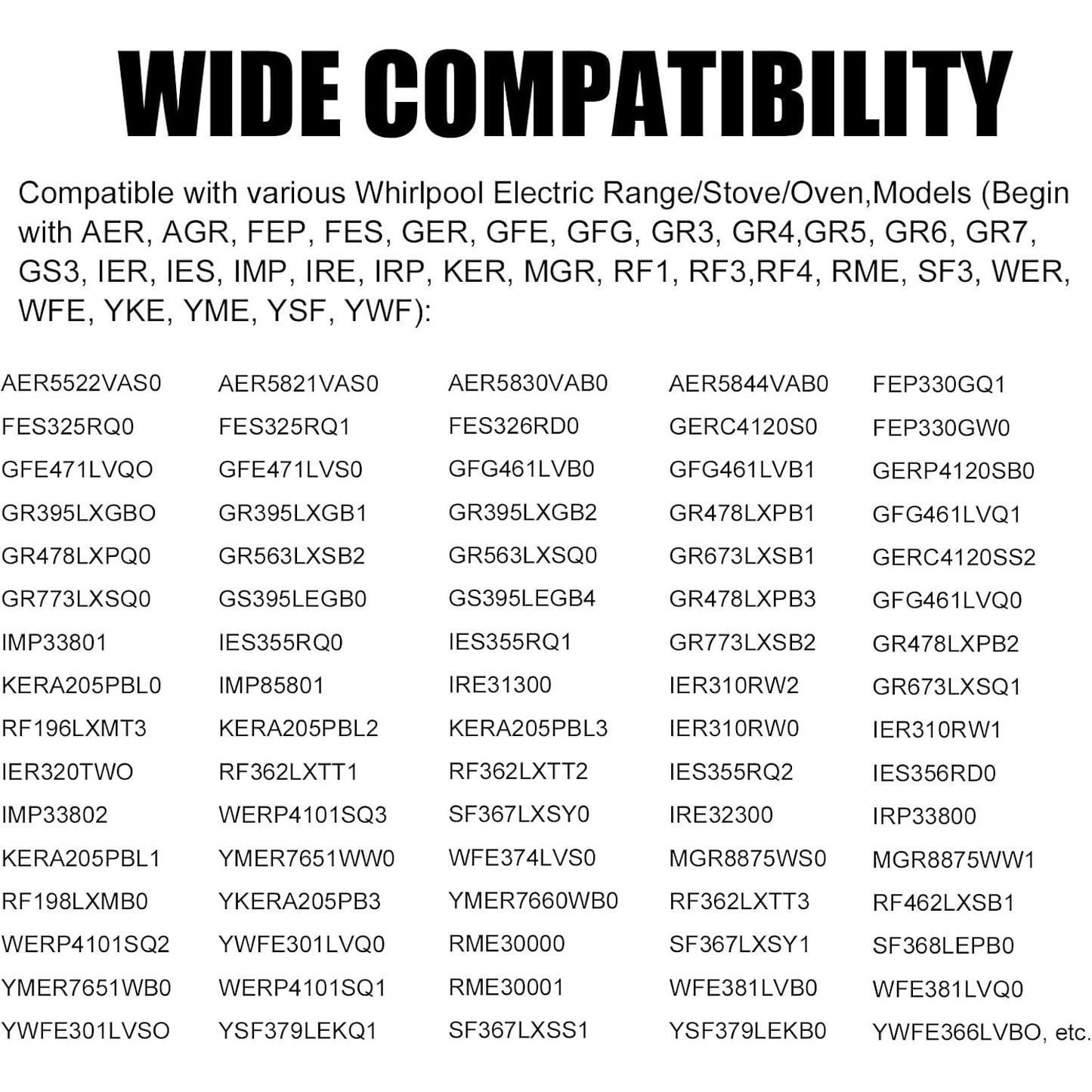 WIDE COMPATIBILITY

Compatible with various Whirlpool Electric Range/Stove/Oven,Models (Begin with AER, AGR, FEP, FES, GER, GFE, GFG, GR3, GR4,GR5, GR6, GR7, GS3, IER, IES, IMP, IRE, IRP, KER, MGR, RF1, RF3,RF4, RME, SF3, WER, WFE, YKE, YME, YSF, YWF):

AER5522VAS0
FES325RQ0
GFE471LVQO
GR395LXGBO
GR478LXPQ0
GR773LXSQ0
IMP33801
KERA205PBL0
RF196LXMT3
IER320TWO
IMP33802
KERA205PBL1
RF198LXMB0
WERP4101SQ2
YMER7651WB0
YWFE301LVSO

AER5821VAS0
FES325RQ1
GFE471LVS0
GR395LXGB1
GR563LXSB2
GS395LEGB0
IES355RQ0
IMP85801
KERA205PBL2
RF362LXTT1
WERP4101SQ3
YMER7651WW0
YKERA205PB3
YWFE301LVQ0
WERP4101SQ1
YSF379LEKQ1

AER5830VAB0
FES326RD0
GFG461LVB0
GR395LXGB2
GR563LXSQ0
GS395LEGB4
IES355RQ1
IRE31300
KERA205PBL3
RF362LXTT2
SF367LXSY0
WFE374LVS0
YMER7660WB0
RME30000
RME30001
SF367LXSS1

AER5844VAB0
GERC4120S0
GFG461LVB1
GR478LXPB1
GR673LXSB1
GR478LXPB3
GR773LXSB2
IER310RW2
IER310RW0
IES355RQ2
IRE32300
MGR8875WS0
RF362LXTT3
SF367LXSY1
WFE381LVB0
YSF379LEKB0

FEP330GQ1
FEP330GW0
GERP4120SB0
GFG461LVQ1
GERC4120SS2
GFG461LVQ0
GR478LXPB2
GR673LXSQ1
IER310RW1
IES356RD0
IRP33800
MGR8875WW1
RF462LXSB1
SF368LEPB0
WFE381LVQ0
YWFE366LVBO, etc.